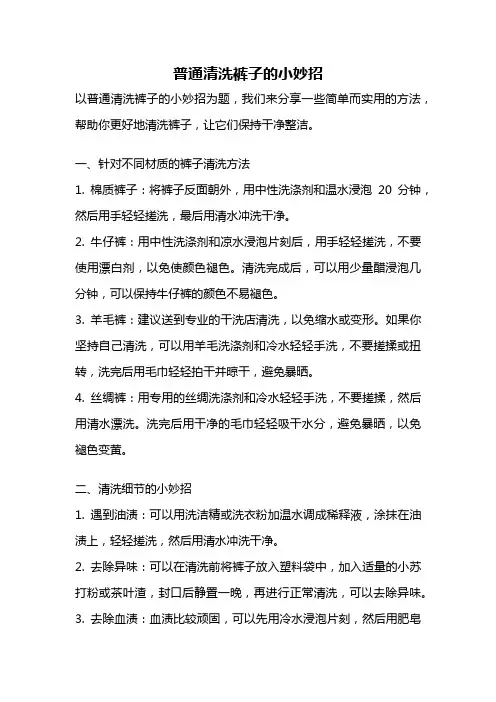 普通清洗裤子的小妙招

以普通清洗裤子的小妙招为题，我们来分享一些简单而实用的方法，帮助你更好地清洗裤子，让它们保持干净整洁。

一、针对不同材质的裤子清洗方法

1. 棉质裤子：将裤子反面朝外，用中性洗涤剂和温水浸泡 20 分钟，然后用手轻轻搓洗，最后用清水冲洗干净。

2. 牛仔裤：用中性洗涤剂和凉水浸泡片刻后，用手轻轻搓洗，不要使用漂白剂，以免使颜色褪色。清洗完成后，可以用少量醋浸泡几分钟，可以保持牛仔裤的颜色不易褪色。

3. 羊毛裤：建议送到专业的干洗店清洗，以免缩水或变形。如果你坚持自己清洗，可以用羊毛洗涤剂和冷水轻轻手洗，不要搓揉或扭转，洗完后用毛巾轻轻拍干并晾干，避免暴晒。

4. 丝绸裤：用专用的丝绸洗涤剂和冷水轻轻手洗，不要搓揉，然后用清水漂洗。洗完后用干净的毛巾轻轻吸干水分，避免暴晒，以免褪色变黄。

二、清洗细节的小妙招

1. 遇到油渍：可以用洗洁精或洗衣粉加温水调成稀释液，涂抹在油渍上，轻轻搓洗，然后用清水冲洗干净。

2. 去除异味：可以在清洗前将裤子放入塑料袋中，加入适量的小苏打粉或茶叶渣，封口后静置一晚，再进行正常清洗，可以去除异味。

3. 去除血渍：血渍比较顽固，可以先用冷水浸泡片刻，然后用肥皂